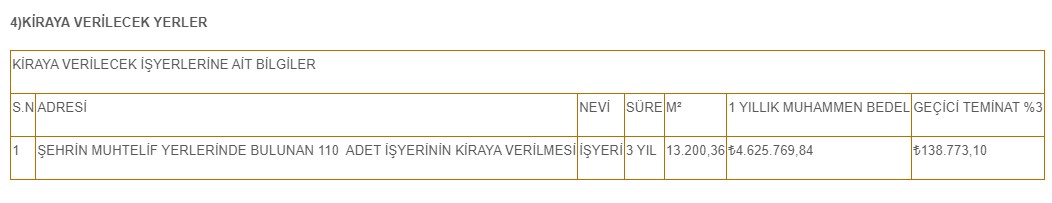 4)KİRAYA VERİLECEK YERLER

KİRAYA VERİLECEK İŞYERLERİNE AİT BİLGİLER

| S.N | ADRESİ | NEVİ | SÜRE | M² | 1 YILLIK MUHAMMEN BEDEL | GEÇİCİ TEMİNAT %3 |
|---|---|---|---|---|---|---|
| 1 | ŞEHRİN MUHTELİF YERLERİNDE BULUNAN 110 ADET İŞYERİNİN KİRAYA VERİLMESİ | İŞYERİ | 3 YIL | 13.200,36 | ₺4.625.769,84 | ₺138.773,10 |